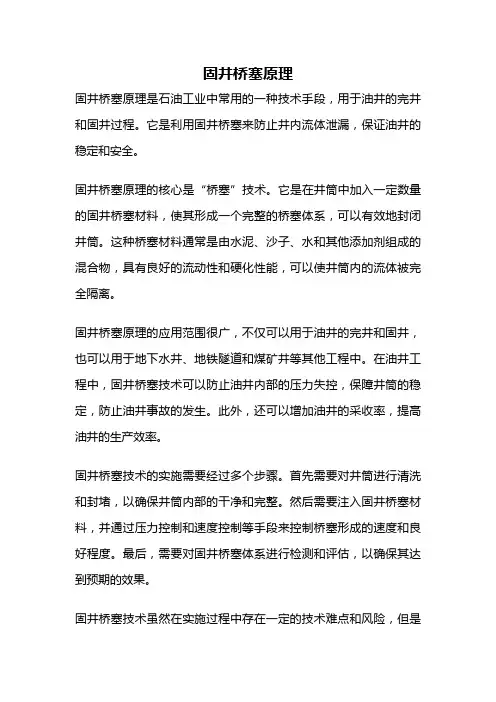 固井桥塞原理

固井桥塞原理是石油工业中常用的一种技术手段，用于油井的完井和固井过程。它是利用固井桥塞来防止井内流体泄漏，保证油井的稳定和安全。

固井桥塞原理的核心是“桥塞”技术。它是在井筒中加入一定数量的固井桥塞材料，使其形成一个完整的桥塞体系，可以有效地封闭井筒。这种桥塞材料通常是由水泥、沙子、水和其他添加剂组成的混合物，具有良好的流动性和硬化性能，可以使井筒内的流体被完全隔离。

固井桥塞原理的应用范围很广，不仅可以用于油井的完井和固井，也可以用于地下水井、地铁隧道和煤矿井等其他工程中。在油井工程中，固井桥塞技术可以防止油井内部的压力失控，保障井筒的稳定，防止油井事故的发生。此外，还可以增加油井的采收率，提高油井的生产效率。

固井桥塞技术的实施需要经过多个步骤。首先需要对井筒进行清洗和封堵，以确保井筒内部的干净和完整。然后需要注入固井桥塞材料，并通过压力控制和速度控制等手段来控制桥塞形成的速度和良好程度。最后，需要对固井桥塞体系进行检测和评估，以确保其达到预期的效果。

固井桥塞技术虽然在实施过程中存在一定的技术难点和风险，但是